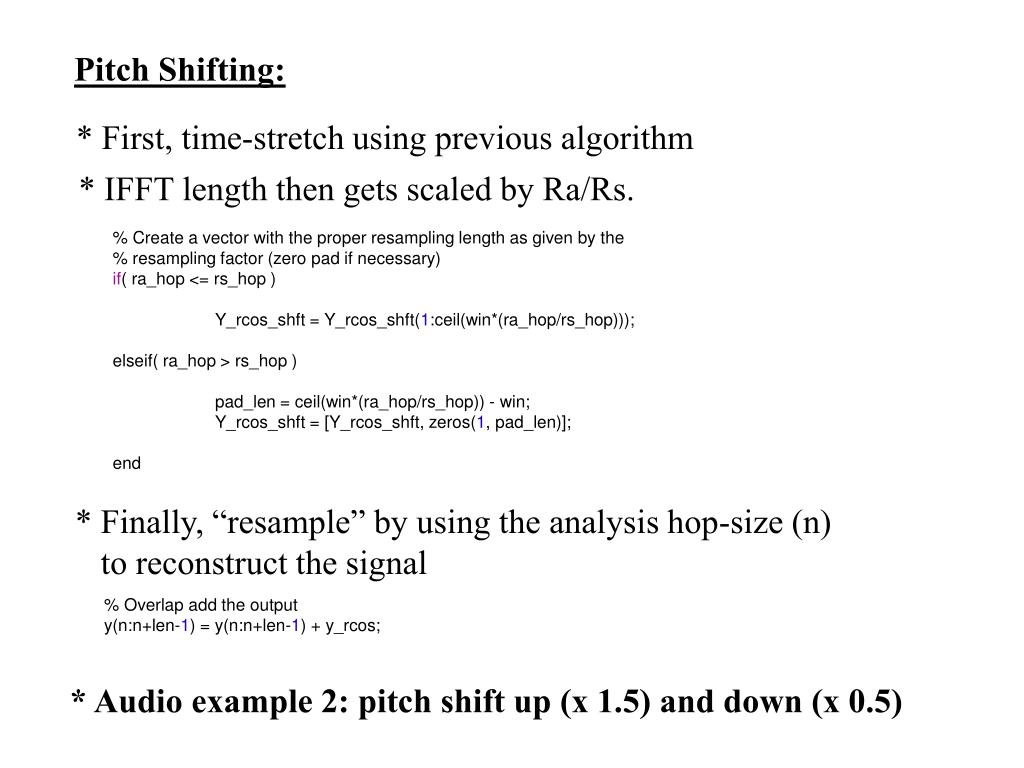 Pitch Shifting:

* First, time-stretch using previous algorithm
* IFFT length then gets scaled by Ra/Rs.

% Create a vector with the proper resampling length as given by the
% resampling factor (zero pad if necessary)
if( ra_hop <= rs_hop )

Y_rcos_shft = Y_rcos_shft(1:ceil(win*(ra_hop/rs_hop)));

elseif( ra_hop > rs_hop )

pad_len = ceil(win*(ra_hop/rs_hop)) - win;
Y_rcos_shft = [Y_rcos_shft, zeros(1, pad_len)];

end

* Finally, “resample” by using the analysis hop-size (n) to reconstruct the signal

% Overlap add the output
y(n:n+len-1) = y(n:n+len-1) + y_rcos;

* Audio example 2: pitch shift up (x 1.5) and down (x 0.5)